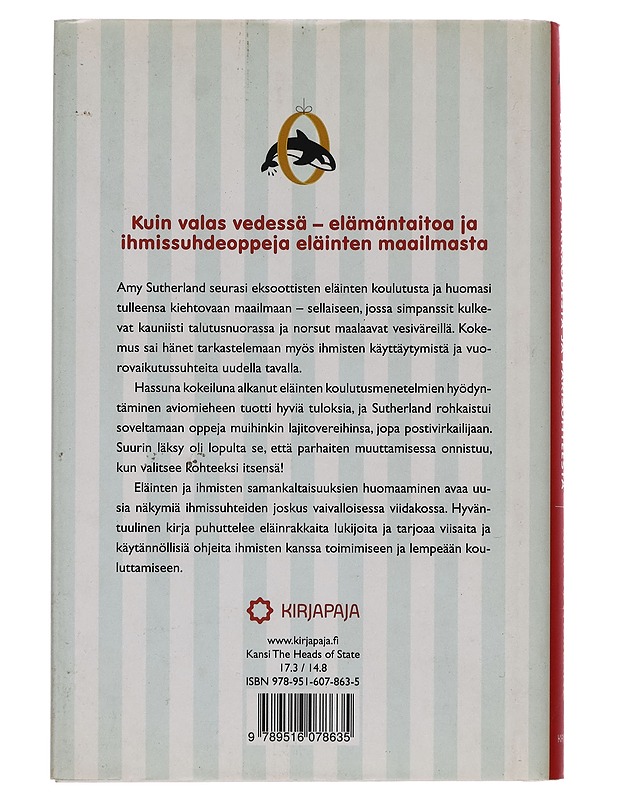 Kuin valas vedessä – elämäntaitoa ja ihmissuhdeoppeja eläinten maailmasta

Amy Sutherland seurasi eksoottisten eläinten koulutusta ja huomasi tulleensa kiehtovaan maailmaan – sellaiseen, jossa simpanssit kulkevat kauniisti talutusnuorassa ja norsut maalaavat vesiväreillä. Kokemus sai hänet tarkastelemaan myös ihmisten käyttäytymistä ja vuorovaikutussuhteita uudella tavalla.

Hassuna kokeiluna alkanut eläinten koulutusmenetelmien hyödyntäminen aviomieheen tuotti hyviä tuloksia, ja Sutherland rohkaistui soveltamaan oppeja muihinkin lajitovereihinsa, jopa postivirkailijaan. Suurin läksy oli lopulta se, että parhaiten muuttamisessa onnistuu, kun valitsee kohteeksi itsensä!

Eläinten ja ihmisten samankaltaisuuksien huomaaminen avaa uusia näkymiä ihmissuhteiden joskus vaivalloisessa viidakossa. Hyväntuulinen kirja puhuttelee eläinrakkaita lukijoita ja tarjoaa viisaita ja käytännöllisiä ohjeita ihmisten kanssa toimimiseen ja lempeään kouluttamiseen.

KIRJAPAJA

www.kirjapaja.fi
Kansi The Heads of State
17.3 / 14.8
ISBN 978-951-607-863-5

9 789516 078635